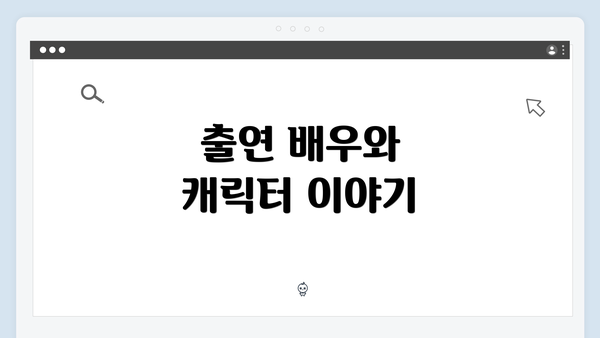 출연 배우와
캐릭터 이야기